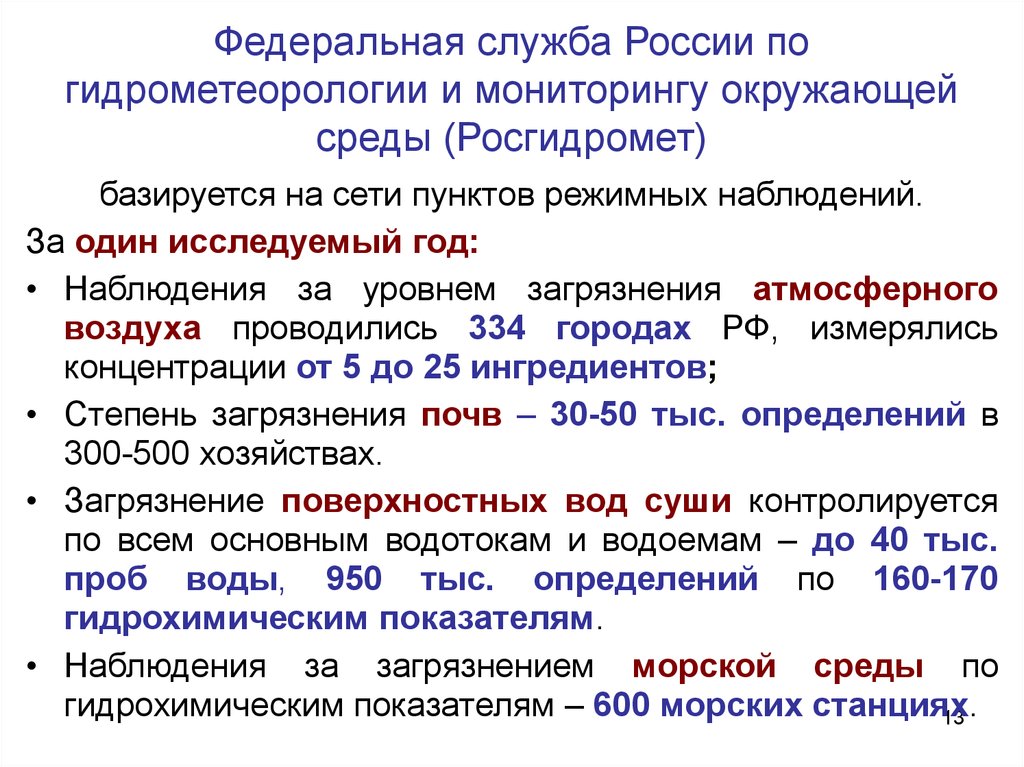 Федеральная служба России по гидрометеорологии и мониторингу окружающей среды (Росгидромет)

базируется на сети пунктов режимных наблюдений.

За один исследуемый год:

• Наблюдения за уровнем загрязнения атмосферного воздуха проводились 334 городах РФ, измерялись концентрации от 5 до 25 ингредиентов;

• Степень загрязнения почв – 30-50 тыс. определений в 300-500 хозяйствах.

• Загрязнение поверхностных вод суши контролируется по всем основным водотокам и водоемам – до 40 тыс. проб воды, 950 тыс. определений по 160-170 гидрохимическим показателям.

• Наблюдения за загрязнением морской среды по гидрохимическим показателям – 600 морских станциях.

13